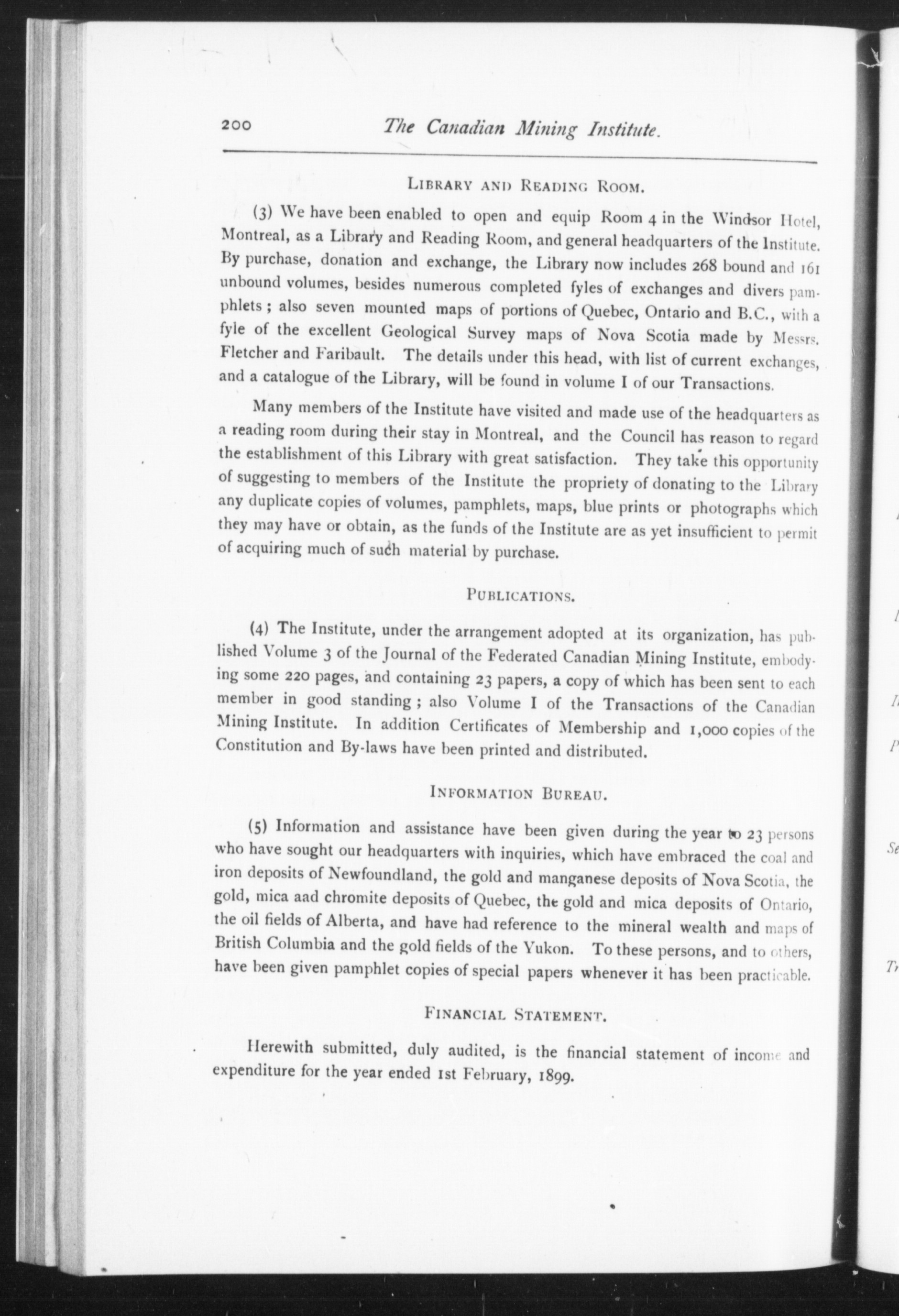 200 The Canadian Mining Institute.

LIBRARY AND READING ROOM.

(3) We have been enabled to open and equip Room 4 in the Windsor Hotel, Montreal, as a Library and Reading Room, and general headquarters of the Institute. By purchase, donation and exchange, the Library now includes 268 bound and 161 unbound volumes, besides numerous completed fyles of exchanges and divers pamphlets; also seven mounted maps of portions of Quebec, Ontario and B.C., with a fyle of the excellent Geological Survey maps of Nova Scotia made by Messrs. Fletcher and Faribault. The details under this head, with list of current exchanges, and a catalogue of the Library, will be found in volume I of our Transactions.

Many members of the Institute have visited and made use of the headquarters as a reading room during their stay in Montreal, and the Council has reason to regard the establishment of this Library with great satisfaction. They take this opportunity of suggesting to members of the Institute the propriety of donating to the Library any duplicate copies of volumes, pamphlets, maps, blue prints or photographs which they may have or obtain, as the funds of the Institute are as yet insufficient to permit of acquiring much of such material by purchase.

PUBLICATIONS.

(4) The Institute, under the arrangement adopted at its organization, has published Volume 3 of the Journal of the Federated Canadian Mining Institute, embodying some 220 pages, and containing 23 papers, a copy of which has been sent to each member in good standing; also Volume I of the Transactions of the Canadian Mining Institute. In addition Certificates of Membership and 1,000 copies of the Constitution and By-laws have been printed and distributed.

INFORMATION BUREAU.

(5) Information and assistance have been given during the year to 23 persons who have sought our headquarters with inquiries, which have embraced the coal and iron deposits of Newfoundland, the gold and manganese deposits of Nova Scotia, the gold, mica aad chromite deposits of Quebec, the gold and mica deposits of Ontario, the oil fields of Alberta, and have had reference to the mineral wealth and maps of British Columbia and the gold fields of the Yukon. To these persons, and to others, have been given pamphlet copies of special papers whenever it has been practicable.

FINANCIAL STATEMENT.

Herewith submitted, duly audited, is the financial statement of income and expenditure for the year ended 1st February, 1899.